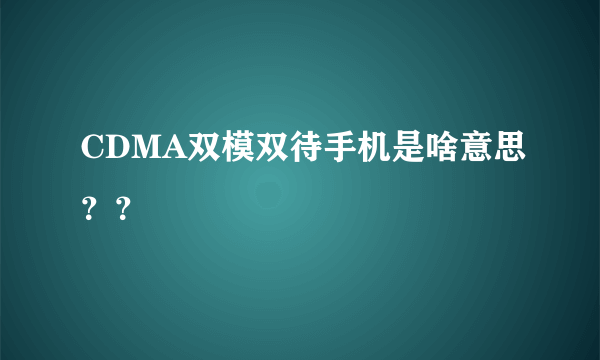 CDMA双模双待手机是啥意思？？